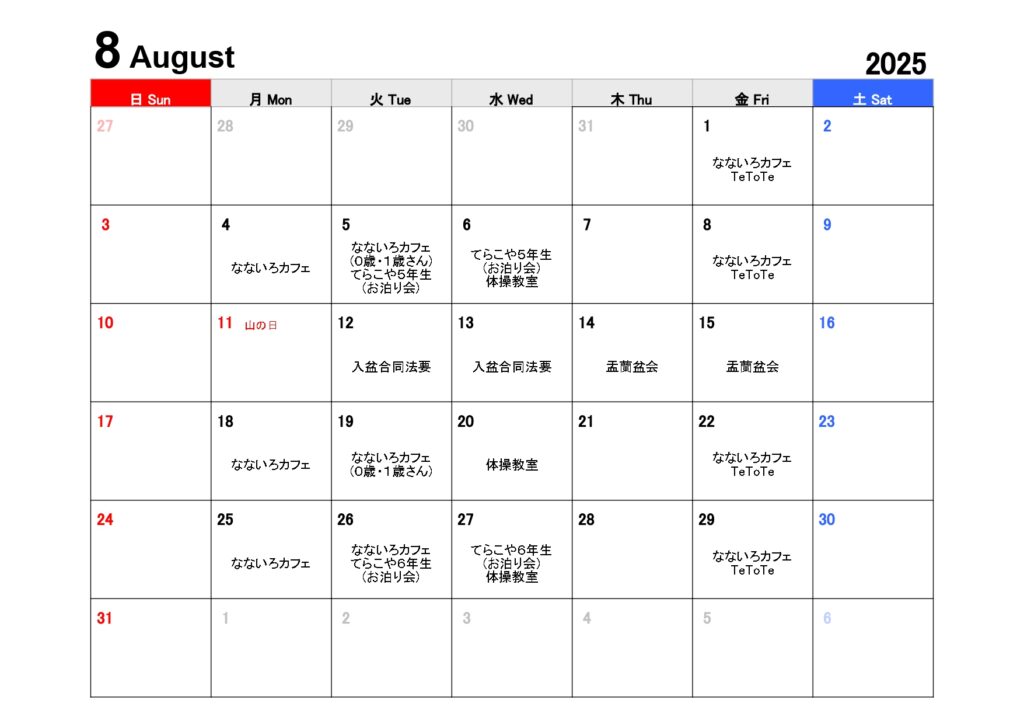 8 August

2025

| 日 Sun | 月 Mon | 火 Tue | 水 Wed | 木 Thu | 金 Fri | 土 Sat |
|---|---|---|---|---|---|---|
| 27 | 28 | 29 | 30 | 31 | 1 なないろカフェ TeToTe | 2 |
| 3 | 4 なないろカフェ | 5 なないろカフェ （0歳・1歳さん） てらこや5年生 （お泊り会） | 6 てらこや5年生 （お泊り会） 体操教室 | 7 | 8 なないろカフェ TeToTe | 9 |
| 10 | 11 山の日 | 12 入盆合同法要 | 13 入盆合同法要 | 14 盂蘭盆会 | 15 盂蘭盆会 | 16 |
| 17 | 18 なないろカフェ | 19 なないろカフェ （0歳・1歳さん） | 20 体操教室 | 21 | 22 なないろカフェ TeToTe | 23 |
| 24 | 25 なないろカフェ | 26 なないろカフェ てらこや6年生 （お泊り会） | 27 てらこや6年生 （お泊り会） 体操教室 | 28 | 29 なないろカフェ TeToTe | 30 |
| 31 | 1 | 2 | 3 | 4 | 5 | 6 |